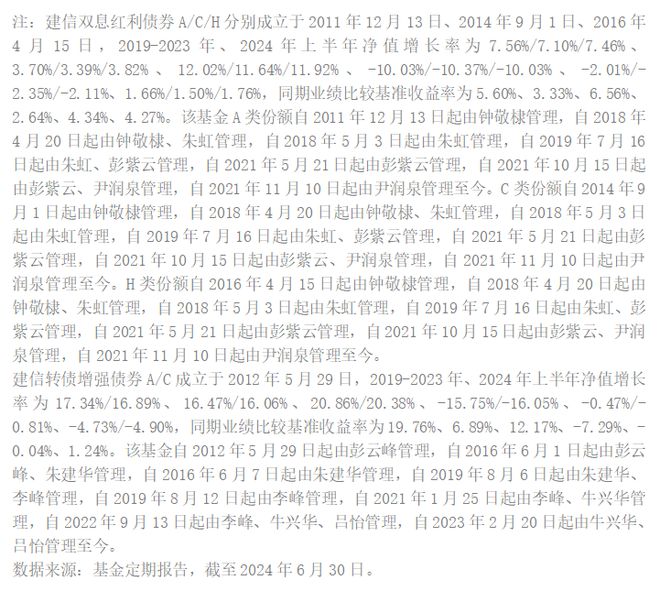 注：建信双息红利债券 A/C/H 分别成立于 2011 年 12 月 13 日、2014 年 9 月 1 日、2016 年 4 月 15 日，2019-2023 年、2024 年上半年净值增长率为 7.56%/7.10%/7.46%、3.70%/3.39%/3.82%、12.02%/11.64%/11.92%、-10.03%/-10.37%/-10.03%、-2.01%/-2.35%/-2.11%、1.66%/1.50%/1.76%，同期业绩比较基准收益率为 5.60%、3.33%、6.56%、2.64%、4.34%、4.27%。该基金 A 类份额自 2011 年 12 月 13 日起由钟敬棣管理，自 2018 年 4 月 20 日起由钟敬棣、朱虹管理，自 2018 年 5 月 3 日起由朱虹管理，自 2019 年 7 月 16 日起由朱虹、彭紫云管理，自 2021 年 5 月 21 日起由彭紫云管理，自 2021 年 10 月 15 日起由彭紫云、尹润泉管理，自 2021 年 11 月 10 日起由尹润泉管理至今。C 类份额自 2014 年 9 月 1 日起由钟敬棣管理，自 2018 年 4 月 20 日起由钟敬棣、朱虹管理，自 2018 年 5 月 3 日起由朱虹管理，自 2019 年 7 月 16 日起由朱虹、彭紫云管理，自 2021 年 5 月 21 日起由彭紫云管理，自 2021 年 10 月 15 日起由彭紫云、尹润泉管理，自 2021 年 11 月 10 日起由尹润泉管理至今。H 类份额自 2016 年 4 月 15 日起由钟敬棣管理，自 2018 年 4 月 20 日起由钟敬棣、朱虹管理，自 2018 年 5 月 3 日起由朱虹管理，自 2019 年 7 月 16 日起由朱虹、彭紫云管理，自 2021 年 5 月 21 日起由彭紫云管理，自 2021 年 10 月 15 日起由彭紫云、尹润泉管理，自 2021 年 11 月 10 日起由尹润泉管理至今。
建信转债增强债券 A/C 成立于 2012 年 5 月 29 日，2019-2023 年、2024 年上半年净值增长率为 17.34%/16.89%、16.47%/16.06%、20.86%/20.38%、-15.75%/-16.05%、-0.47%/-0.81%、-4.73%/-4.90%，同期业绩比较基准收益率为 19.76%、6.89%、12.17%、-7.29%、-0.04%、1.24%。该基金自 2012 年 5 月 29 日起由彭云峰管理，自 2016 年 6 月 1 日起由彭云峰、朱建华管理，自 2016 年 6 月 7 日起由朱建华管理，自 2019 年 8 月 6 日起由朱建华、李峰管理，自 2019 年 8 月 12 日起由李峰管理，自 2021 年 1 月 25 日起由李峰、牛兴华管理，自 2022 年 9 月 13 日起由李峰、牛兴华、吕怡管理，自 2023 年 2 月 20 日起由牛兴华、吕怡管理至今。
数据来源：基金定期报告，截至 2024 年 6 月 30 日。